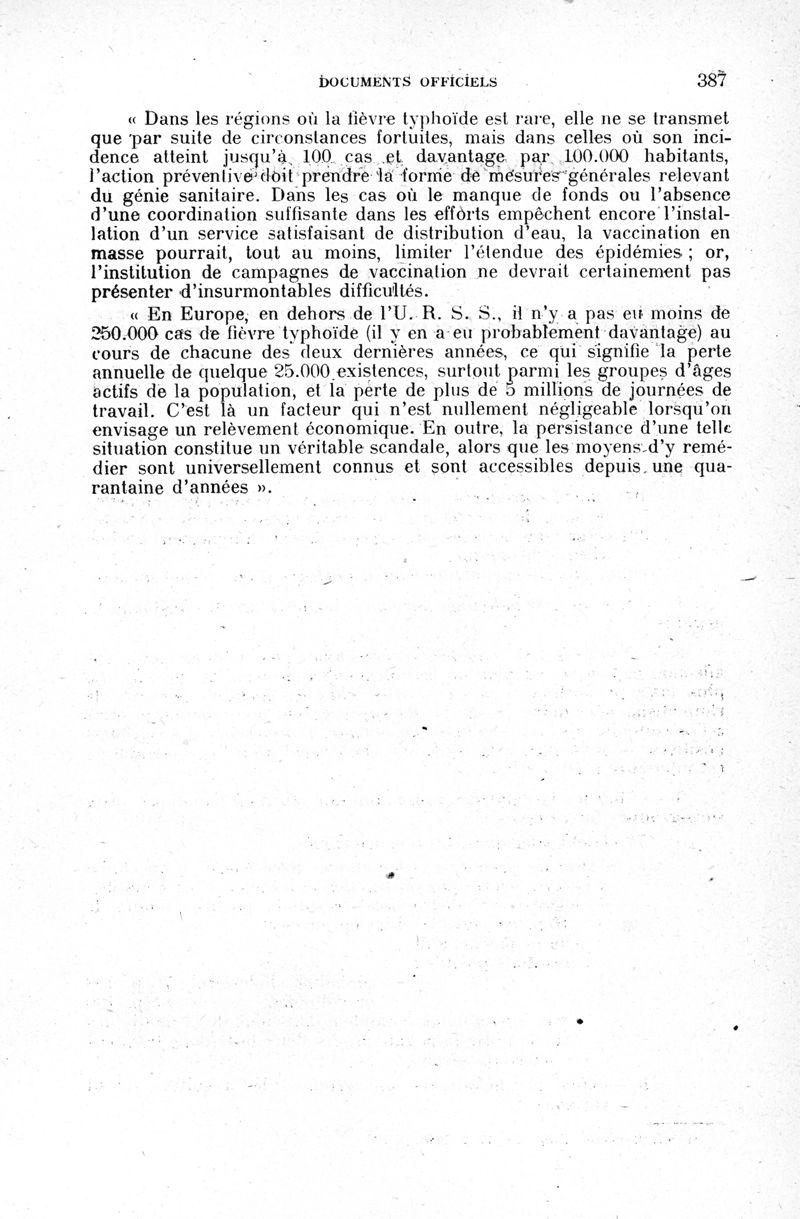 DOCUMENTS OFFICIELS 387

« Dans les régions où la fièvre typhoïde est rare, elle ne se transmet que par suite de circonstances fortuites, mais dans celles où son incidence atteint jusqu'à 100 cas et davantage par 100.000 habitants, l'action préventive doit prendre la forme de mesures générales relevant du génie sanitaire. Dans les cas où le manque de fonds ou l'absence d'une coordination suffisante dans les efforts empêchent encore l'installation d'un service satisfaisant de distribution d'eau, la vaccination en masse pourrait, tout au moins, limiter l'étendue des épidémies ; or, l'institution de campagnes de vaccination ne devrait certainement pas présenter d'insurmontables difficultés.

« En Europe, en dehors de l'U. R. S. S., il n'y a pas eu moins de 250.000 cas de fièvre typhoïde (il y en a eu probablement davantage) au cours de chacune des deux dernières années, ce qui signifie la perte annuelle de quelque 25.000 existences, surtout parmi les groupes d'âges actifs de la population, et la perte de plus de 5 millions de journées de travail. C'est là un facteur qui n'est nullement négligeable lorsqu'on envisage un relèvement économique. En outre, la persistance d'une telle situation constitue un véritable scandale, alors que les moyens d'y remédier sont universellement connus et sont accessibles depuis une quarantaine d'années ».